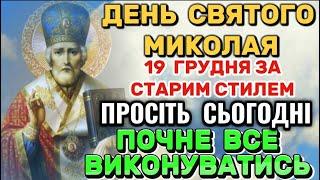 ДЕНЬ СВЯТОГО МИКОЛАЯ
19 ГРУДНЯ ЗА СТАРИМ СТИЛЕМ
ПРОСІТЬ СЬОГОДНІ
ПОЧНЕ ВСЕ ВИКОНУВАТИСЬ